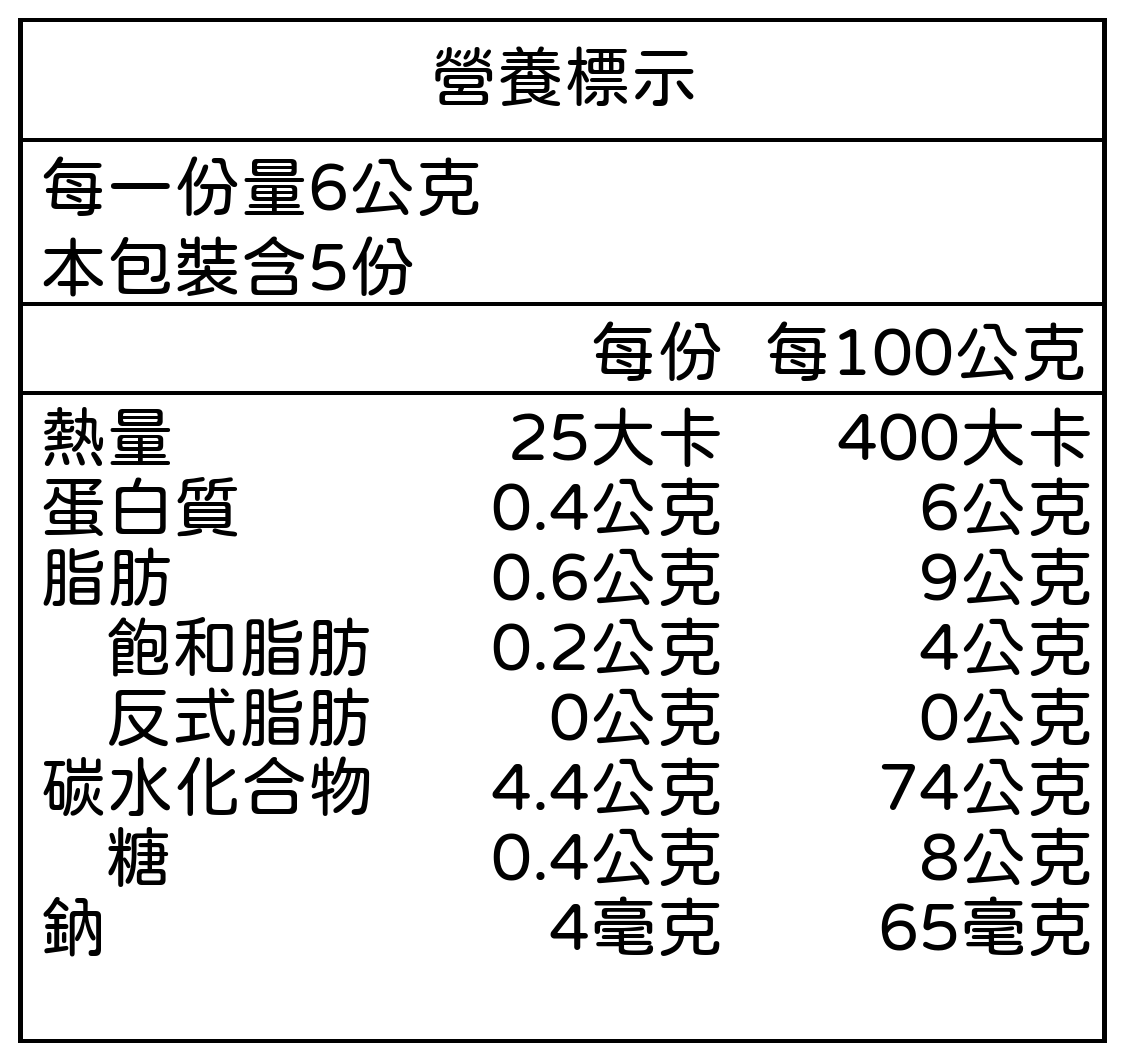 營養標示

每一份量6公克
本包裝含5份

|  | 每份 | 每100公克 |
|---|---|---|
| 熱量 | 25大卡 | 400大卡 |
| 蛋白質 | 0.4公克 | 6公克 |
| 脂肪 | 0.6公克 | 9公克 |
| 飽和脂肪 | 0.2公克 | 4公克 |
| 反式脂肪 | 0公克 | 0公克 |
| 碳水化合物 | 4.4公克 | 74公克 |
| 糖 | 0.4公克 | 8公克 |
| 鈉 | 4毫克 | 65毫克 |